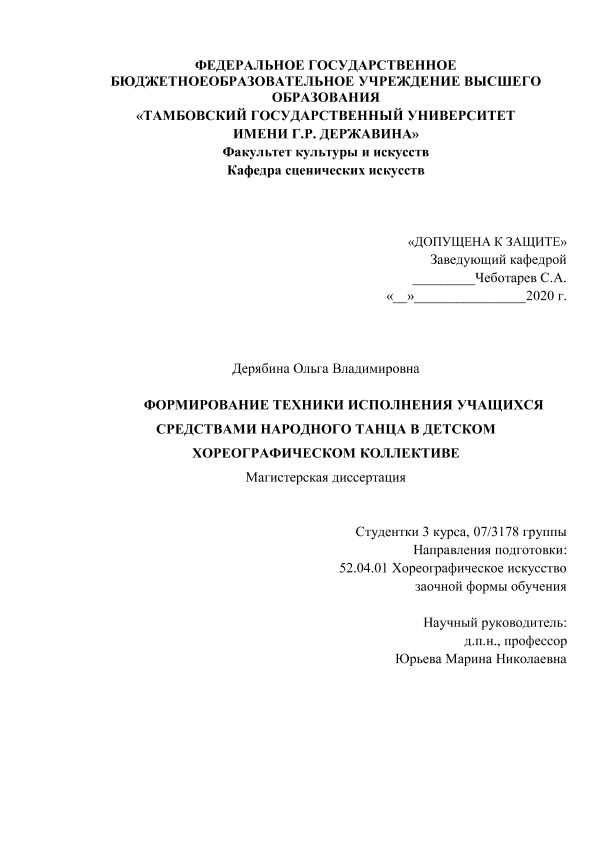 ФЕДЕРАЛЬНОЕ ГОСУДАРСТВЕННОЕ БЮДЖЕТНОЕОБРАЗОВАТЕЛЬНОЕ УЧРЕЖДЕНИЕ ВЫСШЕГО ОБРАЗОВАНИЯ
«ТАМБОВСКИЙ ГОСУДАРСТВЕННЫЙ УНИВЕРСИТЕТ ИМЕНИ Г.Р. ДЕРЖАВИНА»
Факультет культуры и искусств
Кафедра сценических искусств

«ДОПУЩЕНА К ЗАЩИТЕ»
Заведующий кафедрой
_________Чеботарев С.А.
«__»________________2020 г.

Дерябина Ольга Владимировна

ФОРМИРОВАНИЕ ТЕХНИКИ ИСПОЛНЕНИЯ УЧАЩИХСЯ СРЕДСТВАМИ НАРОДНОГО ТАНЦА В ДЕТСКОМ ХОРЕОГРАФИЧЕСКОМ КОЛЛЕКТИВЕ
Магистерская диссертация

Студентки 3 курса, 07/3178 группы
Направления подготовки:
52.04.01 Хореографическое искусство
заочной формы обучения

Научный руководитель:
д.п.н., профессор
Юрьева Марина Николаевна